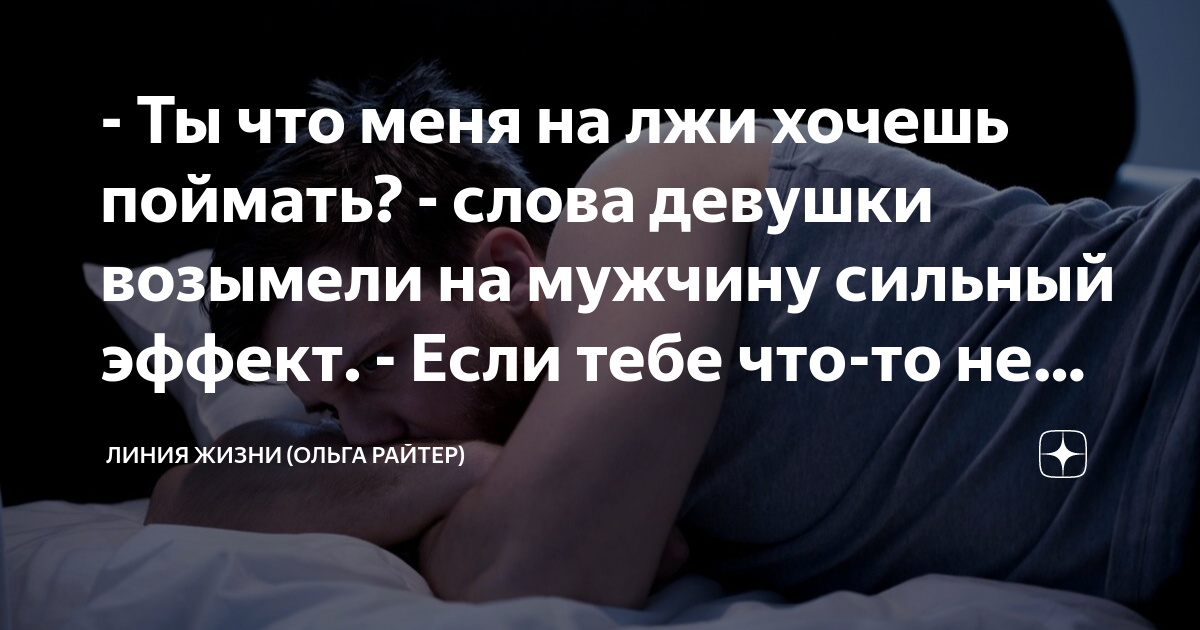 - Ты что меня на лжи хочешь поймать? - слова девушки возымели на мужчину сильный эффект. - Если тебе что-то не...

ЛИНИЯ ЖИЗНИ (ОЛЬГА РАЙТЕР)